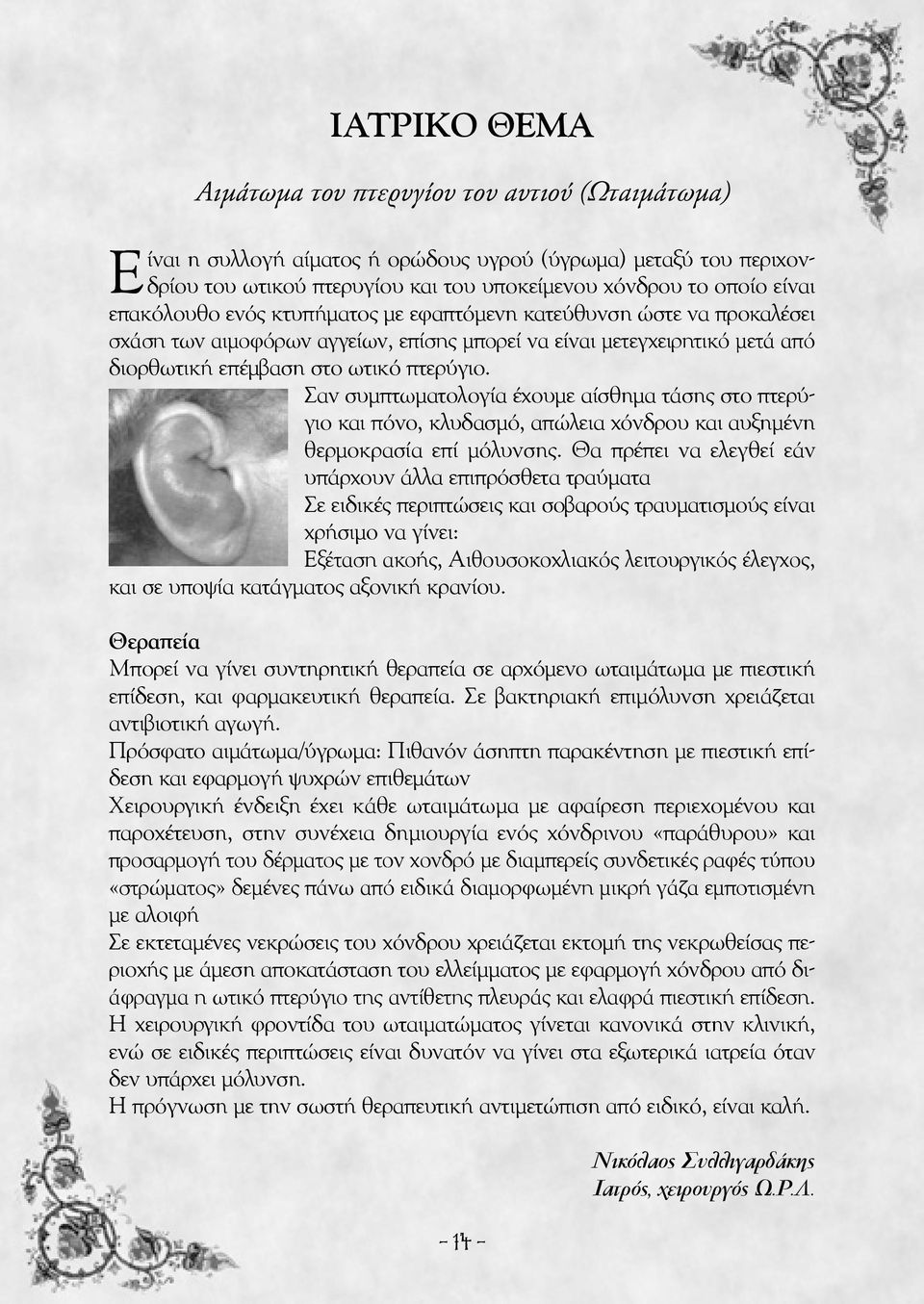 ΙΑΤΡΙΚΟ ΘΕΜΑ

Αιμάτωμα του πτερυγίου του αυτιού (Ωταιμάτωμα)

Είναι η συλλογή αίματος ή ορώδους υγρού (ύγρωμα) μεταξύ του περιχονδρίου του ωτικού πτερυγίου και του υποκείμενου χόνδρου το οποίο είναι επακόλουθο ενός κτυπήματος με εφαπτόμενη κατεύθυνση ώστε να προκαλέσει σχάση των αιμοφόρων αγγείων, επίσης μπορεί να είναι μετεγχειρητικό μετά από διορθωτική επέμβαση στο ωτικό πτερύγιο.

Σαν συμπτωματολογία έχουμε αίσθημα τάσης στο πτερύγιο και πόνο, κλυδασμό, απώλεια χόνδρου και αυξημένη θερμοκρασία επί μόλυνσης. Θα πρέπει να ελεγθεί εάν υπάρχουν άλλα επιπρόσθετα τραύματα

Σε ειδικές περιπτώσεις και σοβαρούς τραυματισμούς είναι χρήσιμο να γίνει:

Εξέταση ακοής, Αιθουσοκοχλιακός λειτουργικός έλεγχος, και σε υποψία κατάγματος αξονική κρανίου.

Θεραπεία

Μπορεί να γίνει συντηρητική θεραπεία σε αρχόμενο ωταιμάτωμα με πιεστική επίδεση, και φαρμακευτική θεραπεία. Σε βακτηριακή επιμόλυνση χρειάζεται αντιβιοτική αγωγή.

Πρόσφατο αιμάτωμα/ύγρωμα: Πιθανόν άσηπτη παρακέντηση με πιεστική επίδεση και εφαρμογή ψυχρών επιθεμάτων

Χειρουργική ένδειξη έχει κάθε ωταιμάτωμα με αφαίρεση περιεχομένου και παροχέτευση, στην συνέχεια δημιουργία ενός χόνδρινου «παράθυρου» και προσαρμογή του δέρματος με τον χονδρό με διαμπερείς συνδετικές ραφές τύπου «στρώματος» δεμένες πάνω από ειδικά διαμορφωμένη μικρή γάζα εμποτισμένη με αλοιφή

Σε εκτεταμένες νεκρώσεις του χόνδρου χρειάζεται εκτομή της νεκρωθείσας περιοχής με άμεση αποκατάσταση του ελλείμματος με εφαρμογή χόνδρου από διάφραγμα η ωτικό πτερύγιο της αντίθετης πλευράς και ελαφρά πιεστική επίδεση.

Η χειρουργική φροντίδα του ωταιματώματος γίνεται κανονικά στην κλινική, ενώ σε ειδικές περιπτώσεις είναι δυνατόν να γίνει στα εξωτερικά ιατρεία όταν δεν υπάρχει μόλυνση.

Η πρόγνωση με την σωστή θεραπευτική αντιμετώπιση από ειδικό, είναι καλή.

Νικόλαος Συλλιγαρδάκης
Ιατρός, χειρουργός Ω.Ρ.Λ.

- 14 -